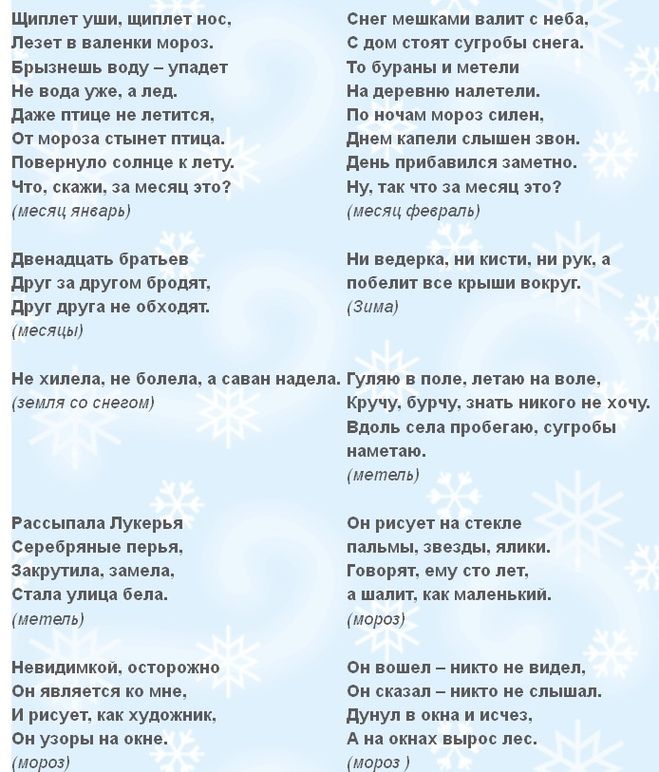 Щиплет уши, щиплет нос,
Лезет в валенки мороз.
Брызнешь воду – упадет
Не вода уже, а лед.
Даже птице не летится,
От мороза стынет птица.
Повернуло солнце к лету.
Что, скажи, за месяц это?
(месяц январь)

Двенадцать братьев
Друг за другом бродят,
Друг друга не обходят.
(месяцы)

Не хилела, не болела, а саван надела.
(земля со снегом)

Рассыпала Лукерья
Серебряные перья,
Закрутила, замела,
Стала улица бела.
(метель)

Невидимкой, осторожно
Он является ко мне,
И рисует, как художник,
Он узоры на окне.
(мороз)

Снег мешками валит с неба,
С дом стоят сугробы снега.
То бураны и метели
На деревню налетели.
По ночам мороз силен,
Днем капели слышен звон.
День прибавился заметно.
Ну, так что за месяц это?
(месяц февраль)

Ни ведерка, ни кисти, ни рук, а
побелит все крыши вокруг.
(Зима)

Гуляю в поле, летаю на воле,
Кручу, бурчу, знать никого не хочу.
Вдоль села пробегаю, сугробы наметаю.
(метель)

Он рисует на стекле
пальмы, звезды, ялики.
Говорят, ему сто лет,
а шалит, как маленький.
(мороз)

Он вошел – никто не видел,
Он сказал – никто не слышал.
Дунул в окна и исчез,
А на окнах вырос лес.
(мороз )